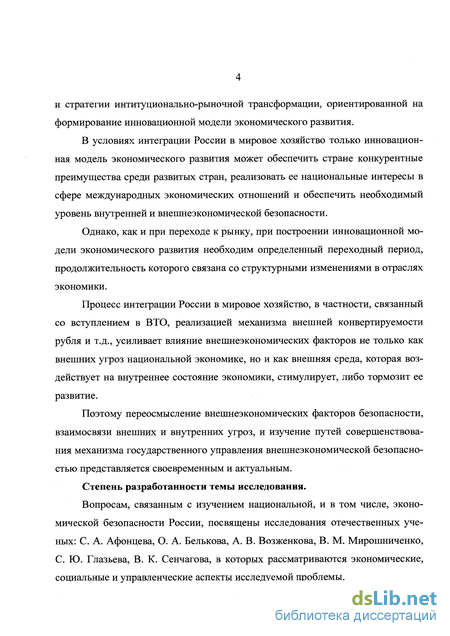 4

и стратегии интитуционально-рыночной трансформации, ориентированной на формирование инновационной модели экономического развития.

В условиях интеграции России в мировое хозяйство только инновационная модель экономического развития может обеспечить стране конкурентные преимущества среди развитых стран, реализовать ее национальные интересы в сфере международных экономических отношений и обеспечить необходимый уровень внутренней и внешнеэкономической безопасности.

Однако, как и при переходе к рынку, при построении инновационной модели экономического развития необходим определенный переходный период, продолжительность которого связана со структурными изменениями в отраслях экономики.

Процесс интеграции России в мировое хозяйство, в частности, связанный со вступлением в ВТО, реализацией механизма внешней конвертируемости рубля и т.д., усиливает влияние внешнеэкономических факторов не только как внешних угроз национальной экономике, но и как внешняя среда, которая воздействует на внутреннее состояние экономики, стимулирует, либо тормозит ее развитие.

Поэтому переосмысление внешнеэкономических факторов безопасности, взаимосвязи внешних и внутренних угроз, и изучение путей совершенствования механизма государственного управления внешнеэкономической безопасностью представляется своевременным и актуальным.

Степень разработанности темы исследования.

Вопросам, связанным с изучением национальной, и в том числе, экономической безопасности России, посвящены исследования отечественных ученых: С. А. Афонцева, О. А. Белькова, А. В. Возженкова, В. М. Мирошниченко, С. Ю. Глазьева, В. К. Сенчагова, в которых рассматриваются экономические, социальные и управленческие аспекты исследуемой проблемы.

dsLib.net
библиотека диссертаций